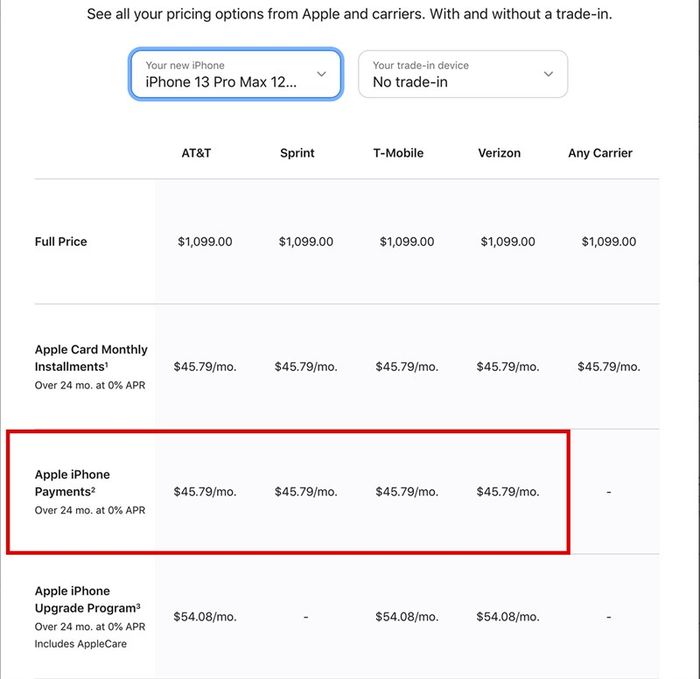 See all your pricing options from Apple and carriers. With and without a trade-in.

Your new iPhone
iPhone 13 Pro Max 12...

Your trade-in device
No trade-in

| | AT&T | Sprint | T-Mobile | Verizon | Any Carrier |
|---|---|---|---|---|---|
| Full Price | \$1,099.00 | \$1,099.00 | \$1,099.00 | \$1,099.00 | \$1,099.00 |
| Apple Card Monthly Installments$^1$ Over 24 mo. at 0% APR | \$45.79/mo. | \$45.79/mo. | \$45.79/mo. | \$45.79/mo. | \$45.79/mo. |
| Apple iPhone Payments$^2$ Over 24 mo. at 0% APR | \$45.79/mo. | \$45.79/mo. | \$45.79/mo. | \$45.79/mo. | - |
| Apple iPhone Upgrade Program$^3$ Over 24 mo. at 0% APR Includes AppleCare | \$54.08/mo. | - | \$54.08/mo. | \$54.08/mo. | - |